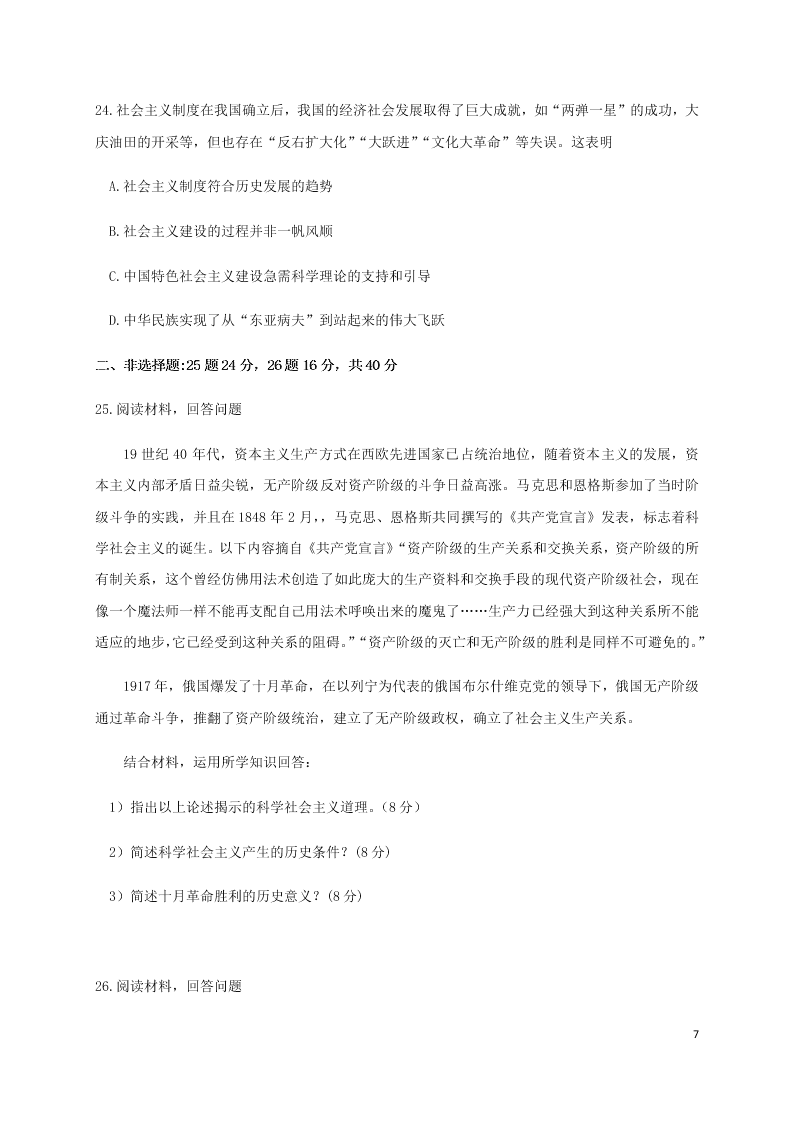 24.社会主义制度在我国确立后，我国的经济社会发展取得了巨大成就，如“两弹一星”的成功，大庆油田的开采等，但也存在“反右扩大化”“大跃进”“文化大革命”等失误。这表明

A.社会主义制度符合历史发展的趋势

B.社会主义建设的过程并非一帆风顺

C.中国特色社会主义建设急需科学理论的支持和引导

D.中华民族实现了从“东亚病夫”到站起来的伟大飞跃

二、非选择题:25题24分，26题16分，共40分

25.阅读材料，回答问题

19世纪40年代，资本主义生产方式在西欧先进国家已占统治地位，随着资本主义的发展，资本主义内部矛盾日益尖锐，无产阶级反对资产阶级的斗争日益高涨。马克思和恩格斯参加了当时阶级斗争的实践，并且在1848年2月,，马克思、恩格斯共同撰写的《共产党宣言》发表，标志着科学社会主义的诞生。以下内容摘自《共产党宣言》“资产阶级的生产关系和交换关系，资产阶级的所有制关系，这个曾经仿佛用法术创造了如此庞大的生产资料和交换手段的现代资产阶级社会，现在像一个魔法师一样不能再支配自己用法术呼唤出来的魔鬼了……生产力已经强大到这种关系所不能适应的地步,它已经受到这种关系的阻碍。”“资产阶级的灭亡和无产阶级的胜利是同样不可避免的。”

1917年，俄国爆发了十月革命，在以列宁为代表的俄国布尔什维克党的领导下，俄国无产阶级通过革命斗争，推翻了资产阶级统治，建立了无产阶级政权，确立了社会主义生产关系。

结合材料，运用所学知识回答：

1）指出以上论述揭示的科学社会主义道理。(8分)

2）简述科学社会主义产生的历史条件？(8分)

3）简述十月革命胜利的历史意义？(8分)

26.阅读材料，回答问题

7